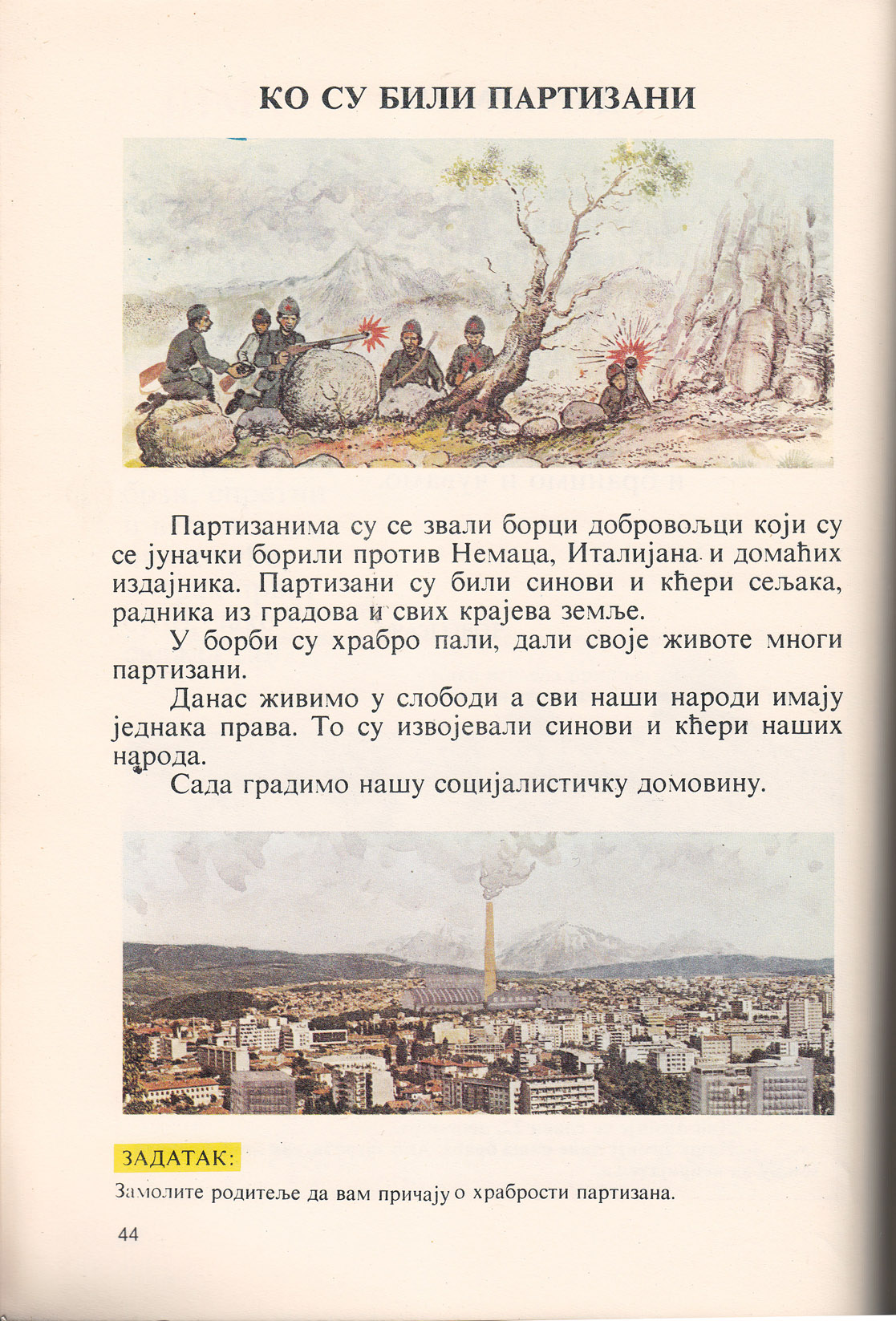 КО СУ БИЛИ ПАРТИЗАНИ

Партизанима су се звали борци добровољци који су се јуначки борили против Немаца, Италијана и домаћих издајника. Партизани су били синови и кћери сељака, радника из градова и свих крајева земље.

У борби су храбро пали, дали своје животе многи партизани.

Данас живимо у слободи а сви наши народи имају једнака права. То су извојевали синови и кћери наших народа.

Сада градимо нашу социјалистичку домовину.

ЗАДАТАК:
Замолите родитеље да вам причају о храбрости партизана.

44